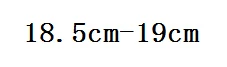 18.5cm-19cm